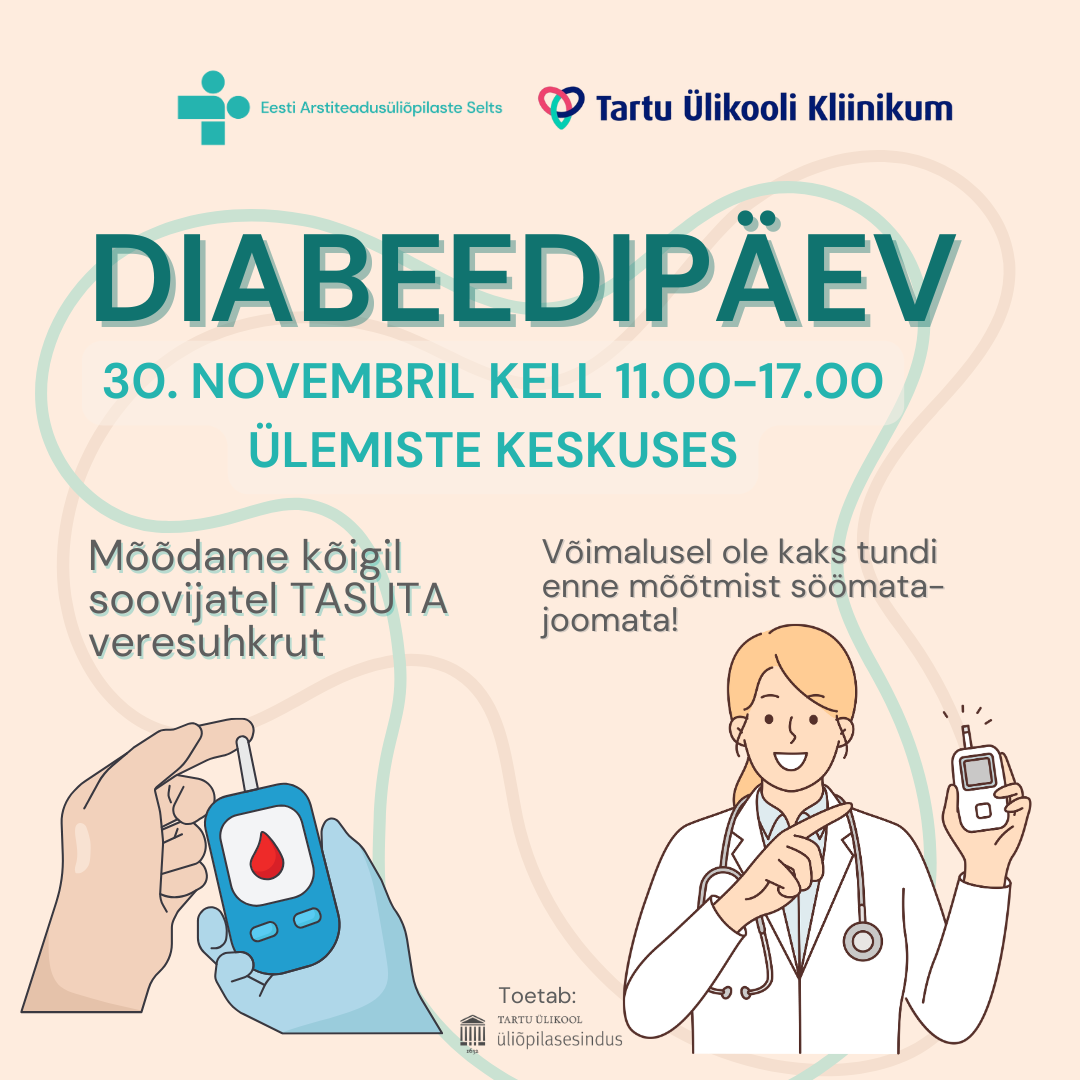 Eesti Arstiteadusüliõpilaste Selts

Tartu Ülikooli Kliinikum

DIABEEDIPÄEV

30. NOVEMBRIL KELL 11.00-17.00

ÜLEMISTE KESKUSES

Mõõdame kõigil soovijatel TASUTA veresuhkrut

Võimalusel ole kaks tundi enne mõõtmist söömata-joomata!

Toetab:
TARTU ÜLIKOOL
üliõpilasesindus